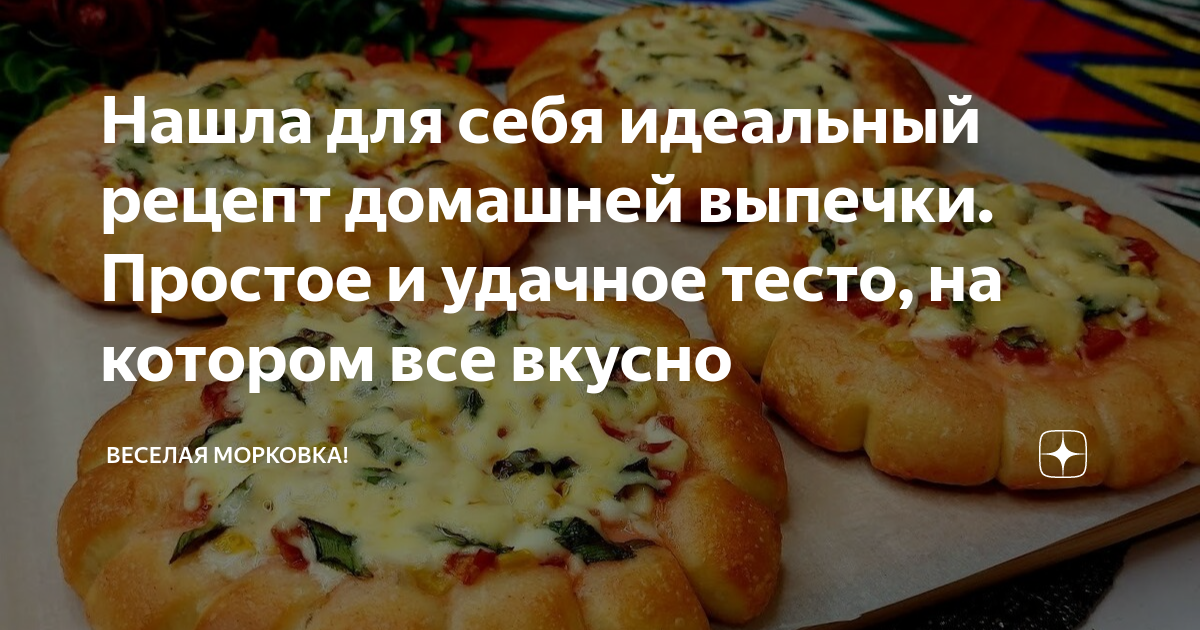 Нашла для себя идеальный рецепт домашней выпечки. Простое и удачное тесто, на котором все вкусно

ВЕСЕЛАЯ МОРКОВКА!